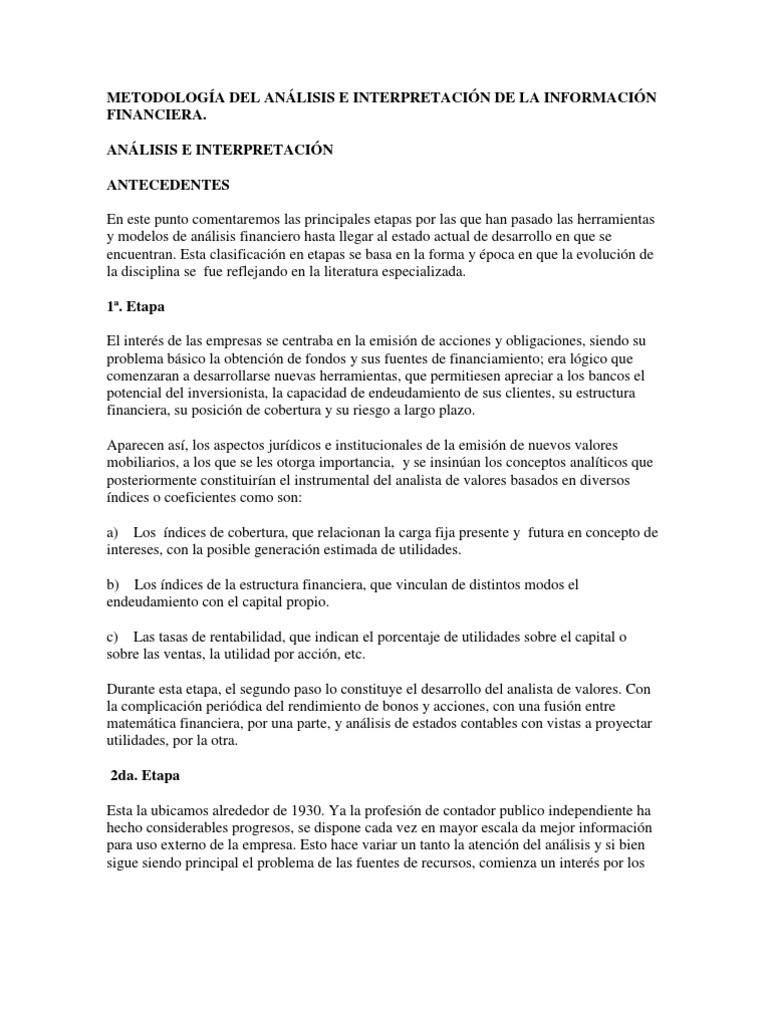 METODOLOGÍA DEL ANÁLISIS E INTERPRETACIÓN DE LA INFORMACIÓN FINANCIERA.

ANÁLISIS E INTERPRETACIÓN

ANTECEDENTES

En este punto comentaremos las principales etapas por las que han pasado las herramientas y modelos de análisis financiero hasta llegar al estado actual de desarrollo en que se encuentran. Esta clasificación en etapas se basa en la forma y época en que la evolución de la disciplina se fue reflejando en la literatura especializada.

1ª. Etapa

El interés de las empresas se centraba en la emisión de acciones y obligaciones, siendo su problema básico la obtención de fondos y sus fuentes de financiamiento; era lógico que comenzaran a desarrollarse nuevas herramientas, que permitiesen apreciar a los bancos el potencial del inversionista, la capacidad de endeudamiento de sus clientes, su estructura financiera, su posición de cobertura y su riesgo a largo plazo.

Aparecen así, los aspectos jurídicos e institucionales de la emisión de nuevos valores mobiliarios, a los que se les otorga importancia, y se insinúan los conceptos analíticos que posteriormente constituirían el instrumental del analista de valores basados en diversos índices o coeficientes como son:

a) Los índices de cobertura, que relacionan la carga fija presente y futura en concepto de intereses, con la posible generación estimada de utilidades.

b) Los índices de la estructura financiera, que vinculan de distintos modos el endeudamiento con el capital propio.

c) Las tasas de rentabilidad, que indican el porcentaje de utilidades sobre el capital o sobre las ventas, la utilidad por acción, etc.

Durante esta etapa, el segundo paso lo constituye el desarrollo del analista de valores. Con la complicación periódica del rendimiento de bonos y acciones, con una fusión entre matemática financiera, por una parte, y análisis de estados contables con vistas a proyectar utilidades, por la otra.

2da. Etapa

Esta la ubicamos alrededor de 1930. Ya la profesión de contador publico independiente ha hecho considerables progresos, se dispone cada vez en mayor escala da mejor información para uso externo de la empresa. Esto hace variar un tanto la atención del análisis y si bien sigue siendo principal el problema de las fuentes de recursos, comienza un interés por los